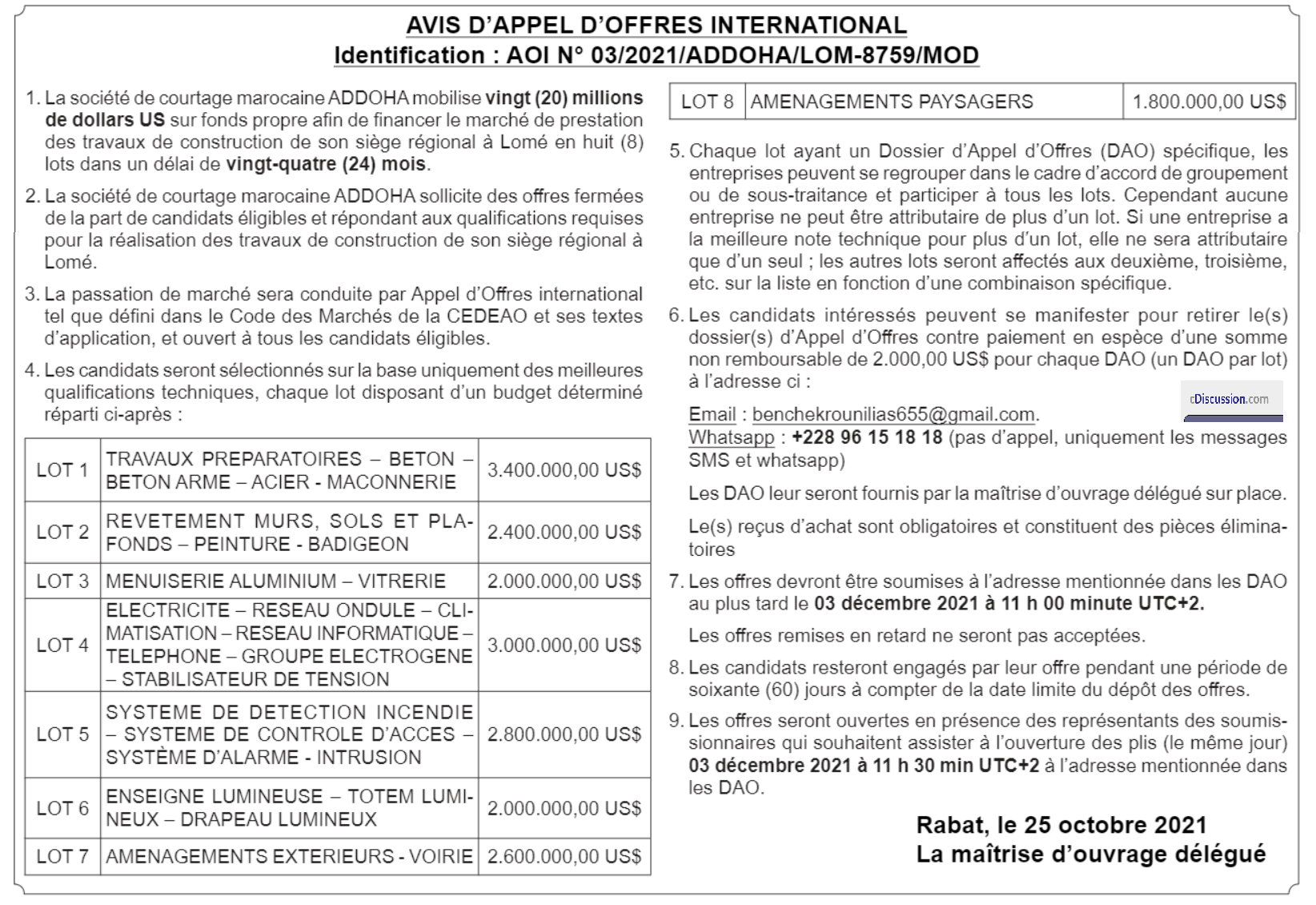 AVIS D'APPEL D'OFFRES INTERNATIONAL
Identification : AOI N° 03/2021/ADDOHA/LOM-8759/MOD

1. La société de courtage marocaine ADDOHA mobilise vingt (20) millions de dollars US sur fonds propre afin de financer le marché de prestation des travaux de construction de son siège régional à Lomé en huit (8) lots dans un délai de vingt-quatre (24) mois.

2. La société de courtage marocaine ADDOHA sollicite des offres fermées de la part de candidats éligibles et répondant aux qualifications requises pour la réalisation des travaux de construction de son siège régional à Lomé.

3. La passation de marché sera conduite par Appel d'Offres international tel que défini dans le Code des Marchés de la CEDEAO et ses textes d'application, et ouvert à tous les candidats éligibles.

4. Les candidats seront sélectionnés sur la base uniquement des meilleures qualifications techniques, chaque lot disposant d'un budget déterminé réparti ci-après :

| LOT 1 | TRAVAUX PREPARATOIRES – BETON – BETON ARME – ACIER - MACONNERIE | 3.400.000,00 US$ |
|---|---|---|
| LOT 2 | REVETEMENT MURS, SOLS ET PLAFONDS – PEINTURE - BADIGEON | 2.400.000,00 US$ |
| LOT 3 | MENUISERIE ALUMINIUM – VITRERIE | 2.000.000,00 US$ |
| LOT 4 | ELECTRICITE – RESEAU ONDULE – CLIMATISATION – RESEAU INFORMATIQUE – TELEPHONE – GROUPE ELECTROGENE – STABILISATEUR DE TENSION | 3.000.000,00 US$ |
| LOT 5 | SYSTEME DE DETECTION INCENDIE – SYSTEME DE CONTROLE D'ACCES – SYSTÈME D'ALARME - INTRUSION | 2.800.000,00 US$ |
| LOT 6 | ENSEIGNE LUMINEUSE – TOTEM LUMINEUX – DRAPEAU LUMINEUX | 2.000.000,00 US$ |
| LOT 7 | AMENAGEMENTS EXTERIEURS - VOIRIE | 2.600.000,00 US$ |

| LOT 8 | AMENAGEMENTS PAYSAGERS | 1.800.000,00 US$ |
|---|---|---|

5. Chaque lot ayant un Dossier d'Appel d'Offres (DAO) spécifique, les entreprises peuvent se regrouper dans le cadre d'accord de groupement ou de sous-traitance et participer à tous les lots. Cependant aucune entreprise ne peut être attributaire de plus d'un lot. Si une entreprise a la meilleure note technique pour plus d'un lot, elle ne sera attributaire que d'un seul ; les autres lots seront affectés aux deuxième, troisième, etc. sur la liste en fonction d'une combinaison spécifique.

6. Les candidats intéressés peuvent se manifester pour retirer le(s) dossier(s) d'Appel d'Offres contre paiement en espèce d'une somme non remboursable de 2.000,00 US$ pour chaque DAO (un DAO par lot) à l'adresse ci :

cDiscussion.com

Email : benchekrounilias655@gmail.com.
Whatsapp : +228 96 15 18 18 (pas d'appel, uniquement les messages SMS et whatsapp)

Les DAO leur seront fournis par la maîtrise d'ouvrage délégué sur place.

Le(s) reçus d'achat sont obligatoires et constituent des pièces éliminatoires

7. Les offres devront être soumises à l'adresse mentionnée dans les DAO au plus tard le 03 décembre 2021 à 11 h 00 minute UTC+2.

Les offres remises en retard ne seront pas acceptées.

8. Les candidats resteront engagés par leur offre pendant une période de soixante (60) jours à compter de la date limite du dépôt des offres.

9. Les offres seront ouvertes en présence des représentants des soumissionnaires qui souhaitent assister à l'ouverture des plis (le même jour) 03 décembre 2021 à 11 h 30 min UTC+2 à l'adresse mentionnée dans les DAO.

Rabat, le 25 octobre 2021
La maîtrise d'ouvrage délégué